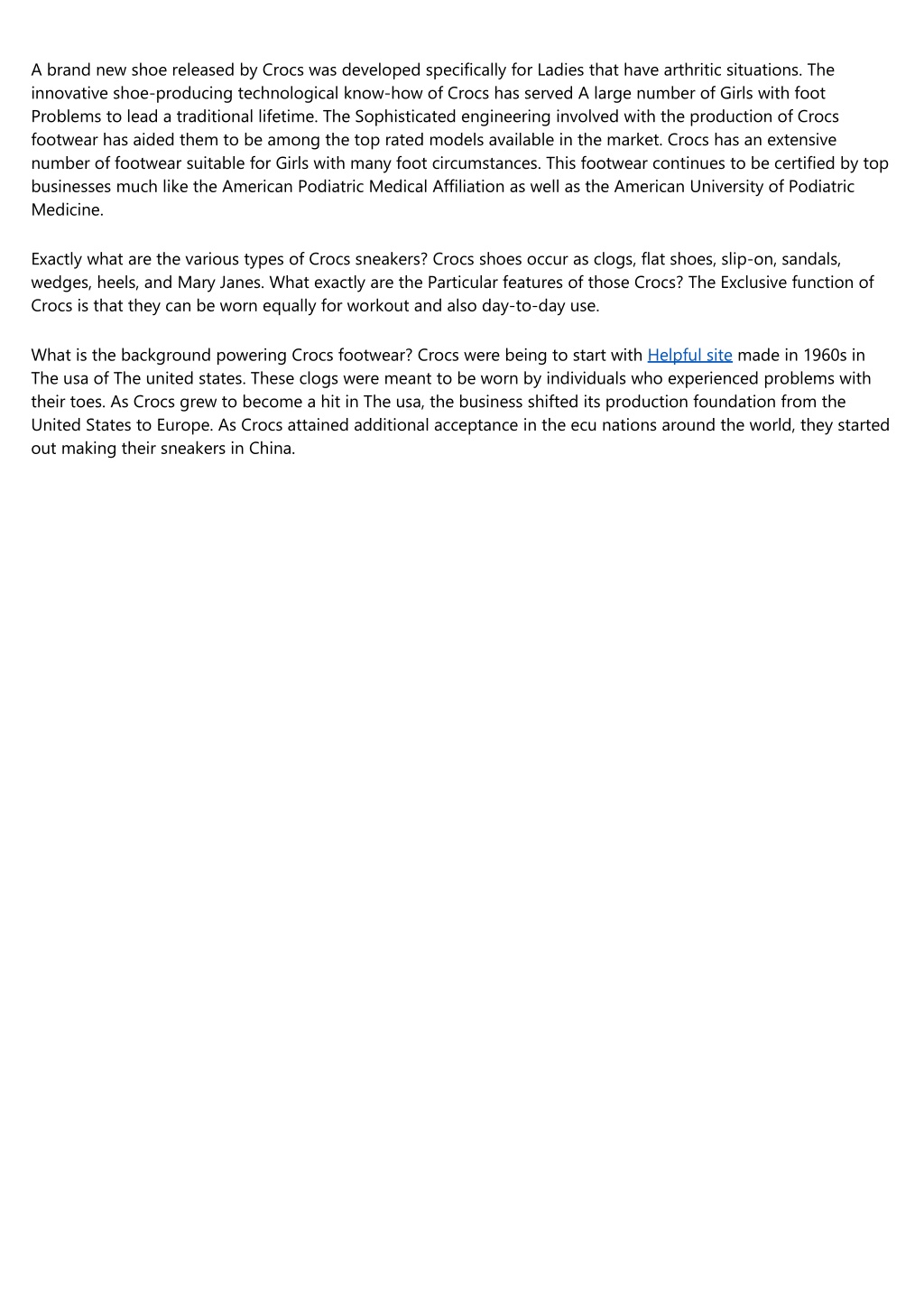 A brand new shoe released by Crocs was developed specifically for Ladies that have arthritic situations. The innovative shoe-producing technological know-how of Crocs has served A large number of Girls with foot Problems to lead a traditional lifetime. The Sophisticated engineering involved with the production of Crocs footwear has aided them to be among the top rated models available in the market. Crocs has an extensive number of footwear suitable for Girls with many foot circumstances. This footwear continues to be certified by top businesses much like the American Podiatric Medical Affiliation as well as the American University of Podiatric Medicine.

Exactly what are the various types of Crocs sneakers? Crocs shoes occur as clogs, flat shoes, slip-on, sandals, wedges, heels, and Mary Janes. What exactly are the Particular features of those Crocs? The Exclusive function of Crocs is that they can be worn equally for workout and also day-to-day use.

What is the background powering Crocs footwear? Crocs were being to start with Helpful site made in 1960s in The usa of The united states. These clogs were meant to be worn by individuals who experienced problems with their toes. As Crocs grew to become a hit in The usa, the business shifted its production foundation from the United States to Europe. As Crocs attained additional acceptance in the ecu nations around the world, they started out making their sneakers in China.